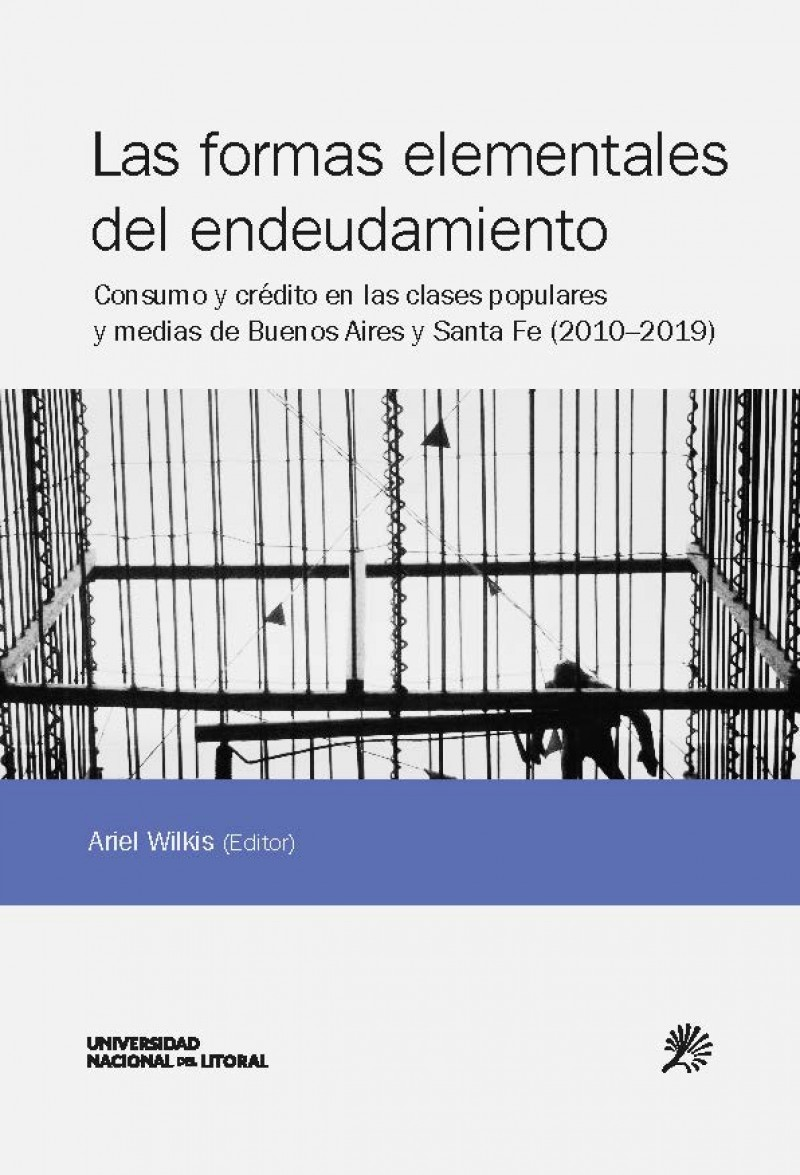 Las formas elementales del endeudamiento

Consumo y crédito en las clases populares y medias de Buenos Aires y Santa Fe (2010–2019)

Ariel Wilkis (Editor)

UNIVERSIDAD
NACIONAL DEL LITORAL